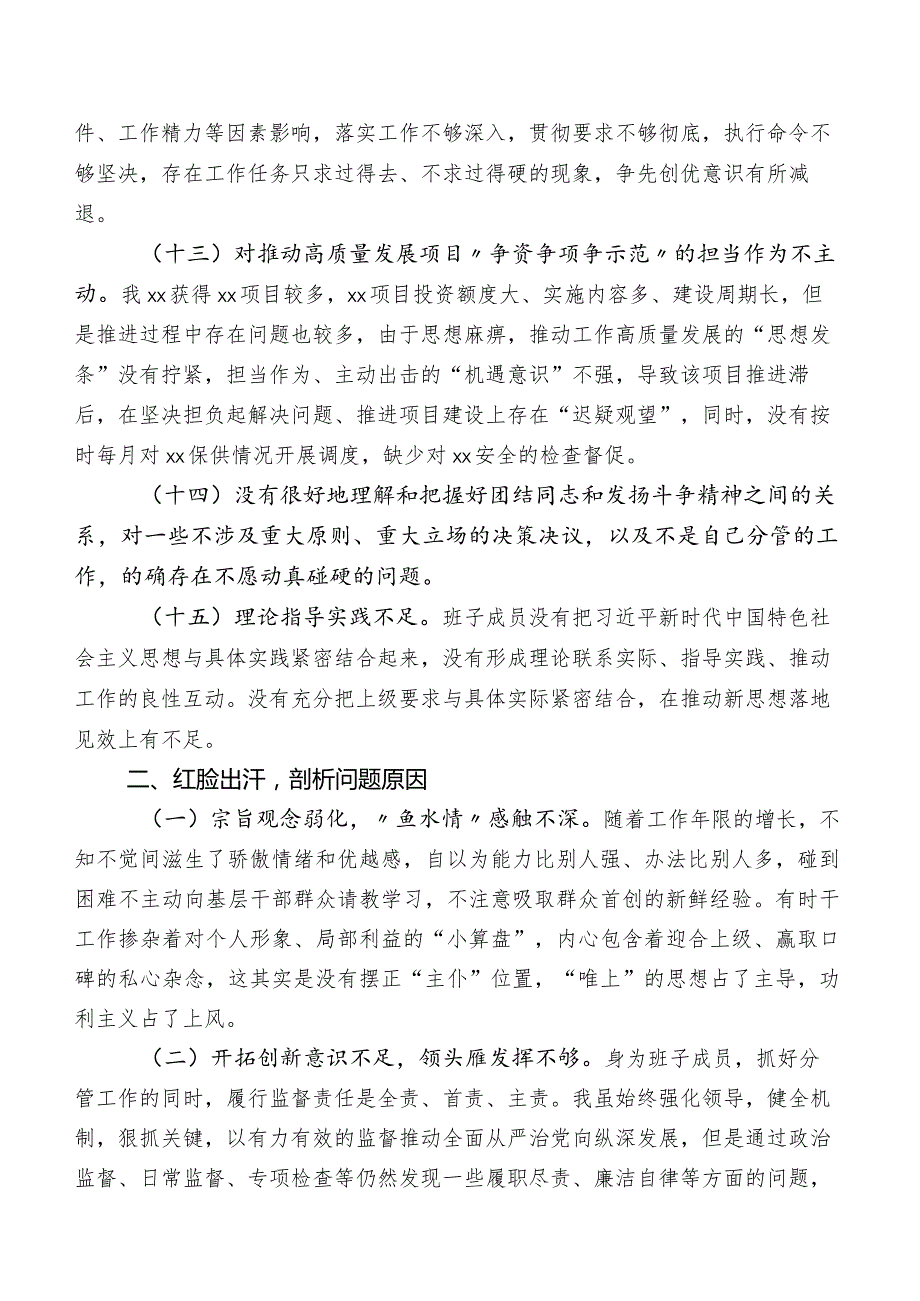 件、工作精力等因素影响，落实工作不够深入，贯彻要求不够彻底，执行命令不够坚决，存在工作任务只求过得去、不求过得硬的现象，争先创优意识有所减退。

（十三）对推动高质量发展项目〃争资争项争示范〃的担当作为不主动。我xx获得xx项目较多，xx项目投资额度大、实施内容多、建设周期长，但是推进过程中存在问题也较多，由于思想麻痹，推动工作高质量发展的“思想发条”没有拧紧，担当作为、主动出击的“机遇意识”不强，导致该项目推进滞后，在坚决担负起解决问题、推进项目建设上存在“迟疑观望”，同时，没有按时每月对xx保供情况开展调度，缺少对xx安全的检查督促。

（十四）没有很好地理解和把握好团结同志和发扬斗争精神之间的关系，对一些不涉及重大原则、重大立场的决策决议，以及不是自己分管的工作，的确存在不愿动真碰硬的问题。

（十五）理论指导实践不足。班子成员没有把习近平新时代中国特色社会主义思想与具体实践紧密结合起来，没有形成理论联系实际、指导实践、推动工作的良性互动。没有充分把上级要求与具体实际紧密结合，在推动新思想落地见效上有不足。

二、红脸出汗，剖析问题原因

（一）宗旨观念弱化，〃鱼水情〃感触不深。随着工作年限的增长，不知不觉间滋生了骄傲情绪和优越感，自以为能力比别人强、办法比别人多，碰到困难不主动向基层干部群众请教学习，不注意吸取群众首创的新鲜经验。有时干工作掺杂着对个人形象、局部利益的“小算盘”，内心包含着迎合上级、赢取口碑的私心杂念，这其实是没有摆正“主仆”位置，“唯上”的思想占了主导，功利主义占了上风。

（二）开拓创新意识不足，领头雁发挥不够。身为班子成员，抓好分管工作的同时，履行监督责任是全责、首责、主责。我虽始终强化领导，健全机制，狠抓关键，以有力有效的监督推动全面从严治党向纵深发展，但是通过政治监督、日常监督、专项检查等仍然发现一些履职尽责、廉洁自律等方面的问题，